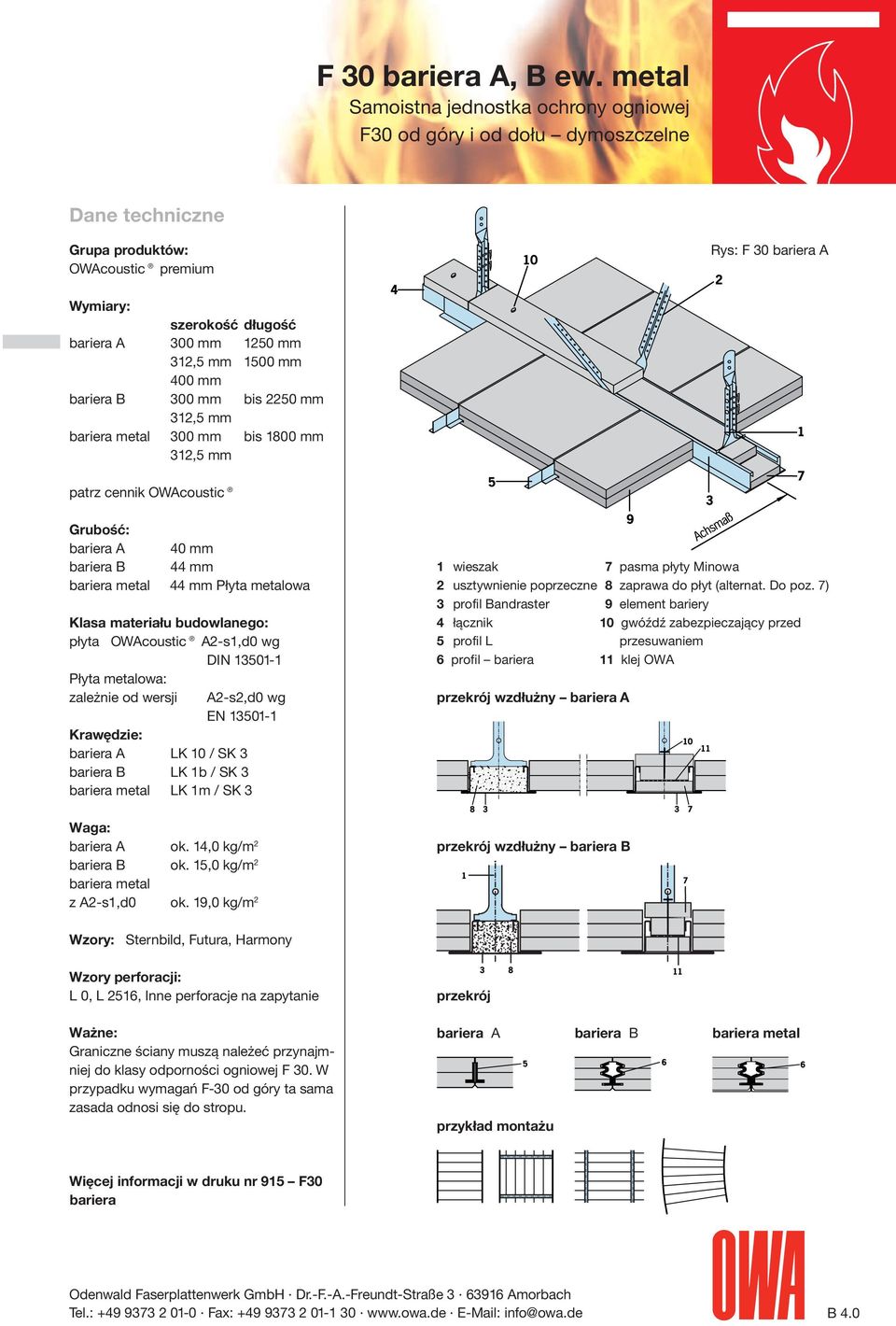 F 30 bariera A, B ew. metal
Samoistna jednostka ochrony ogniowej
F30 od góry i od dołu – dymoszczelne

Dane techniczne

Grupa produktów:
OWAcoustic ® premium

Wymiary:

| | szerokość | długość |
|---|---|---|
| bariera A | 300 mm | 1250 mm |
| | 312,5 mm | 1500 mm |
| | 400 mm | |
| bariera B | 300 mm | bis 2250 mm |
| | 312,5 mm | |
| bariera metal | 300 mm | bis 1800 mm |
| | 312,5 mm | |

patrz cennik OWAcoustic ®

Grubość:
bariera A 40 mm
bariera B 44 mm
bariera metal 44 mm Płyta metalowa

Klasa materiału budowlanego:
płyta OWAcoustic ® A2-s1,d0 wg DIN 13501-1
Płyta metalowa:
zależnie od wersji A2-s2,d0 wg EN 13501-1

Krawędzie:
bariera A LK 10 / SK 3
bariera B LK 1b / SK 3
bariera metal LK 1m / SK 3

Waga:
bariera A ok. 14,0 kg/m$^2$
bariera B ok. 15,0 kg/m$^2$
bariera metal z A2-s1,d0 ok. 19,0 kg/m$^2$

Wzory: Sternbild, Futura, Harmony

Wzory perforacji:
L 0, L 2516, Inne perforacje na zapytanie

Ważne:
Graniczne ściany muszą należeć przynajmniej do klasy odporności ogniowej F 30. W przypadku wymagań F-30 od góry ta sama zasada odnosi się do stropu.

Więcej informacji w druku nr 915 – F30 bariera

Rys: F 30 bariera A
4 10 2 1 7 5 9 3 Achsmaß

1 wieszak
2 usztywnienie poprzeczne
3 profil Bandraster
4 łącznik
5 profil L
6 profil – bariera
7 pasma płyty Minowa
8 zaprawa do płyt (alternat. Do poz. 7)
9 element bariery
10 gwóźdź zabezpieczający przed przesuwaniem
11 klej OWA

przekrój wzdłużny – bariera A
10 11 8 3 3 7

przekrój wzdłużny – bariera B
1 7 3 8 11

przekrój

bariera A 5 bariera B 6 bariera metal 6

przykład montażu

OWA

Odenwald Faserplattenwerk GmbH · Dr.-F.-A.-Freundt-Straße 3 · 63916 Amorbach
Tel.: +49 9373 2 01-0 · Fax: +49 9373 2 01-1 30 · www.owa.de · E-Mail: info@owa.de
B 4.0